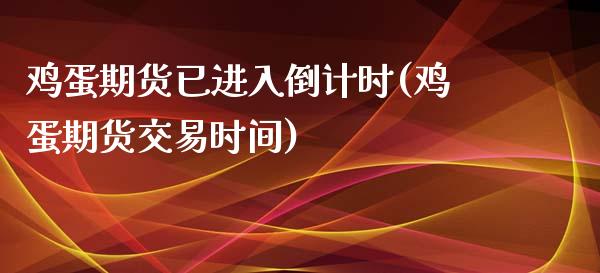 鸡蛋期货已进入倒计时(鸡蛋期货交易时间)